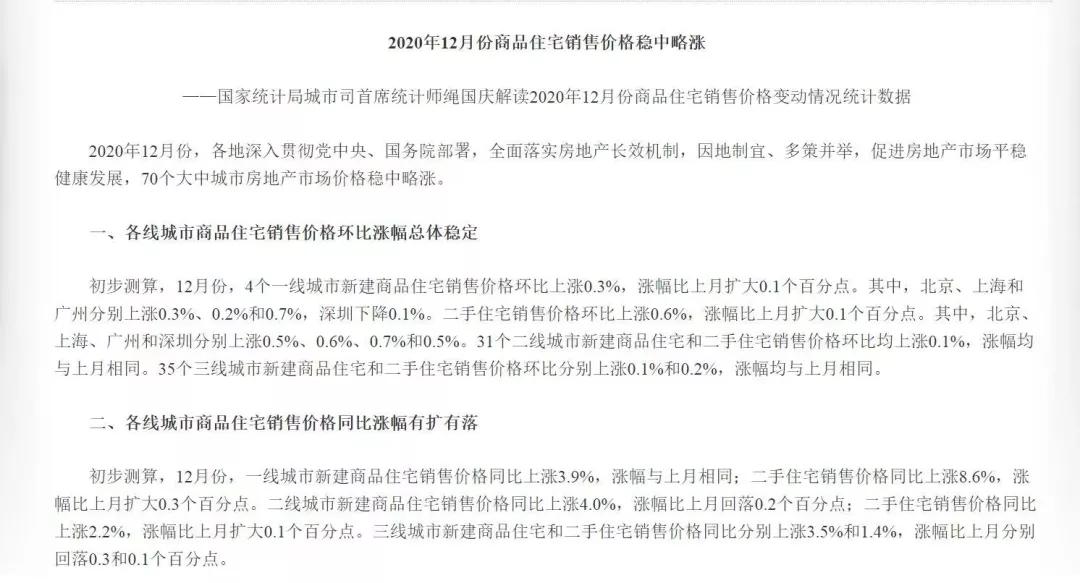 2020年12月份商品住宅销售价格稳中略涨

——国家统计局城市司首席统计师绳国庆解读2020年12月份商品住宅销售价格变动情况统计数据

2020年12月份，各地深入贯彻党中央、国务院部署，全面落实房地产长效机制，因地制宜、多策并举，促进房地产市场平稳健康发展，70个大中城市房地产市场价格稳中略涨。

一、各线城市商品住宅销售价格环比涨幅总体稳定

初步测算，12月份，4个一线城市新建商品住宅销售价格环比上涨0.3%，涨幅比上月扩大0.1个百分点。其中，北京、上海和广州分别上涨0.3%、0.2%和0.7%，深圳下降0.1%。二手住宅销售价格环比上涨0.6%，涨幅比上月扩大0.1个百分点。其中，北京、上海、广州和深圳分别上涨0.5%、0.6%、0.7%和0.5%。31个二线城市新建商品住宅和二手住宅销售价格环比均上涨0.1%，涨幅均与上月相同。35个三线城市新建商品住宅和二手住宅销售价格环比分别上涨0.1%和0.2%，涨幅均与上月相同。

二、各线城市商品住宅销售价格同比涨幅有扩有落

初步测算，12月份，一线城市新建商品住宅销售价格同比上涨3.9%，涨幅与上月相同；二手住宅销售价格同比上涨8.6%，涨幅比上月扩大0.3个百分点。二线城市新建商品住宅销售价格同比上涨4.0%，涨幅比上月回落0.2个百分点；二手住宅销售价格同比上涨2.2%，涨幅比上月扩大0.1个百分点。三线城市新建商品住宅和二手住宅销售价格同比分别上涨3.5%和1.4%，涨幅比上月分别回落0.3和0.1个百分点。